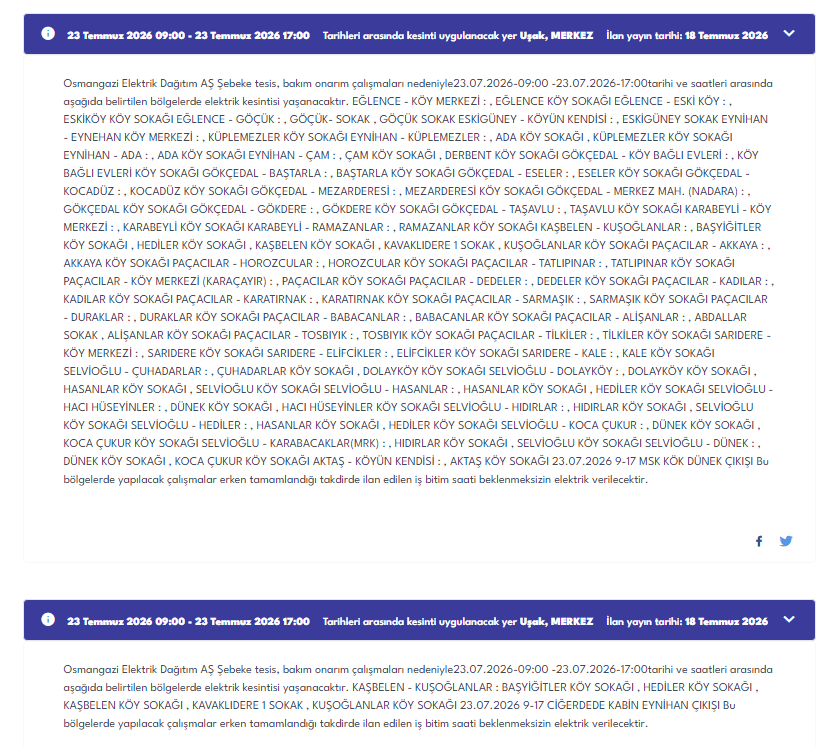 23 Temmuz 2026 09:00 - 23 Temmuz 2026 17:00 Tarihleri arasında kesinti uygulanacak yer Uşak, MERKEZ İlan yayın tarihi: 18 Temmuz 2026

Osmangazi Elektrik Dağıtım AŞ Şebeke tesis, bakım onarım çalışmaları nedeniyle23.07.2026-09:00 -23.07.2026-17:00tarihi ve saatleri arasında aşağıda belirtilen bölgelerde elektrik kesintisi yaşanacaktır. EĞLENCE - KÖY MERKEZİ : , EĞLENCE KÖY SOKAĞI EĞLENCE - ESKİ KÖY : , ESKİKÖY KÖY SOKAĞI EĞLENCE - GÖÇÜK : , GÖÇÜK- SOKAK , GÖÇÜK SOKAK ESKİGÜNEY - KÖYÜN KENDİSİ : , ESKİGÜNEY SOKAK EYNİHAN - EYNEHAN KÖY MERKEZİ : , KÜPLEMEZLER KÖY SOKAĞI EYNİHAN - KÜPLEMEZLER : , ADA KÖY SOKAĞI , KÜPLEMEZLER KÖY SOKAĞI EYNİHAN - ADA : , ADA KÖY SOKAĞI EYNİHAN - ÇAM : , ÇAM KÖY SOKAĞI , DERBENT KÖY SOKAĞI GÖKÇEDAL - KÖY BAĞLI EVLERİ : , KÖY BAĞLI EVLERİ KÖY SOKAĞI GÖKÇEDAL - BAŞTARLA : , BAŞTARLA KÖY SOKAĞI GÖKÇEDAL - ESELER : , ESELER KÖY SOKAĞI GÖKÇEDAL - KOCADÜZ : , KOCADÜZ KÖY SOKAĞI GÖKÇEDAL - MEZARDERESİ : , MEZARDERESİ KÖY SOKAĞI GÖKÇEDAL - MERKEZ MAH. (NADARA) : , GÖKÇEDAL KÖY SOKAĞI GÖKÇEDAL - GÖKDERE : , GÖKDERE KÖY SOKAĞI GÖKÇEDAL - TAŞAVLU : , TAŞAVLU KÖY SOKAĞI KARABEYLİ - KÖY MERKEZİ : , KARABEYLİ KÖY SOKAĞI KARABEYLİ - RAMAZANLAR : , RAMAZANLAR KÖY SOKAĞI KAŞBELEN - KUŞOĞLANLAR : , BAŞYİĞİTLER KÖY SOKAĞI , HEDİLER KÖY SOKAĞI , KAŞBELEN KÖY SOKAĞI , KAVAKLIDERE 1 SOKAK , KUŞOĞLANLAR KÖY SOKAĞI PAÇACILAR - AKKAYA : , AKKAYA KÖY SOKAĞI PAÇACILAR - HOROZCULAR : , HOROZCULAR KÖY SOKAĞI PAÇACILAR - TATLIPINAR : , TATLIPINAR KÖY SOKAĞI PAÇACILAR - KÖY MERKEZİ (KARAÇAYIR) : , PAÇACILAR KÖY SOKAĞI PAÇACILAR - DEDELER : , DEDELER KÖY SOKAĞI PAÇACILAR - KADILAR : , KADILAR KÖY SOKAĞI PAÇACILAR - KARATIRNAK : , KARATIRNAK KÖY SOKAĞI PAÇACILAR - SARMAŞIK : , SARMAŞIK KÖY SOKAĞI PAÇACILAR - DURAKLAR : , DURAKLAR KÖY SOKAĞI PAÇACILAR - BABACANLAR : , BABACANLAR KÖY SOKAĞI PAÇACILAR - ALİŞANLAR : , ABDALLAR SOKAK , ALİŞANLAR KÖY SOKAĞI PAÇACILAR - TOSBIYIK : , TOSBIYIK KÖY SOKAĞI PAÇACILAR - TİLKİLER : , TİLKİLER KÖY SOKAĞI SARIDERE - KÖY MERKEZİ : , SARIDERE KÖY SOKAĞI SARIDERE - ELİFCİKLER : , ELİFCİKLER KÖY SOKAĞI SARIDERE - KALE : , KALE KÖY SOKAĞI SELVİOĞLU - ÇUHADARLAR : , ÇUHADARLAR KÖY SOKAĞI , DOLAYKÖY KÖY SOKAĞI SELVİOĞLU - DOLAYKÖY : , DOLAYKÖY KÖY SOKAĞI , HASANLAR KÖY SOKAĞI , SELVİOĞLU KÖY SOKAĞI SELVİOĞLU - HASANLAR : , HASANLAR KÖY SOKAĞI , HEDİLER KÖY SOKAĞI SELVİOĞLU - HACI HÜSEYİNLER : , DÜNEK KÖY SOKAĞI , HACI HÜSEYİNLER KÖY SOKAĞI SELVİOĞLU - HIDIRLAR : , HIDIRLAR KÖY SOKAĞI , SELVİOĞLU KÖY SOKAĞI SELVİOĞLU - HEDİLER : , HASANLAR KÖY SOKAĞI , HEDİLER KÖY SOKAĞI SELVİOĞLU - KOCA ÇUKUR : , DÜNEK KÖY SOKAĞI , KOCA ÇUKUR KÖY SOKAĞI SELVİOĞLU - KARABACAKLAR(MRK) : , HIDIRLAR KÖY SOKAĞI , SELVİOĞLU KÖY SOKAĞI SELVİOĞLU - DÜNEK : , DÜNEK KÖY SOKAĞI , KOCA ÇUKUR KÖY SOKAĞI AKTAŞ - KÖYÜN KENDİSİ : , AKTAŞ KÖY SOKAĞI 23.07.2026 9-17 MSK KÖK DÜNEK ÇIKIŞI Bu bölgelerde yapılacak çalışmalar erken tamamlandığı takdirde ilan edilen iş bitim saati beklenmeksizin elektrik verilecektir.

23 Temmuz 2026 09:00 - 23 Temmuz 2026 17:00 Tarihleri arasında kesinti uygulanacak yer Uşak, MERKEZ İlan yayın tarihi: 18 Temmuz 2026

Osmangazi Elektrik Dağıtım AŞ Şebeke tesis, bakım onarım çalışmaları nedeniyle23.07.2026-09:00 -23.07.2026-17:00tarihi ve saatleri arasında aşağıda belirtilen bölgelerde elektrik kesintisi yaşanacaktır. KAŞBELEN - KUŞOĞLANLAR : BAŞYİĞİTLER KÖY SOKAĞI , HEDİLER KÖY SOKAĞI , KAŞBELEN KÖY SOKAĞI , KAVAKLIDERE 1 SOKAK , KUŞOĞLANLAR KÖY SOKAĞI 23.07.2026 9-17 CİĞERDEDE KABİN EYNİHAN ÇIKIŞI Bu bölgelerde yapılacak çalışmalar erken tamamlandığı takdirde ilan edilen iş bitim saati beklenmeksizin elektrik verilecektir.